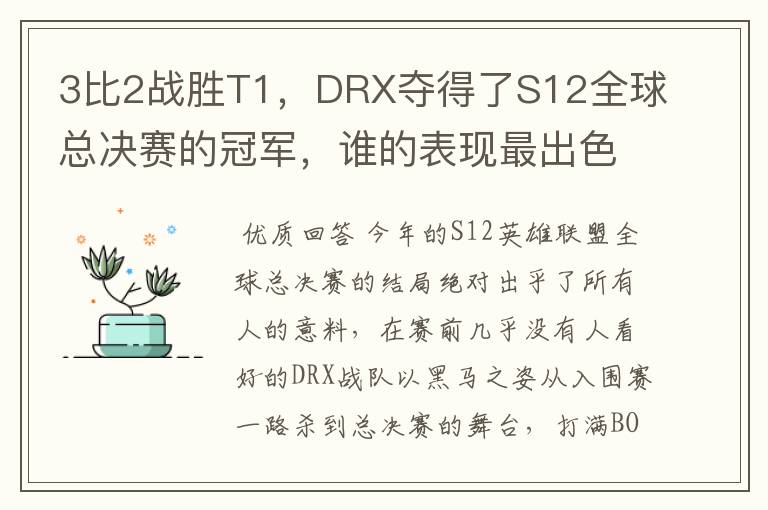 3比2战胜T1，DRX夺得了S12全球总决赛的冠军，谁的表现最出色

优质回答 今年的S12英雄联盟全球总决赛的结局绝对出乎了所有人的意料，在赛前几乎没有人看好的DRX战队以黑马之姿从入围赛一路杀到总决赛的舞台，打满BO